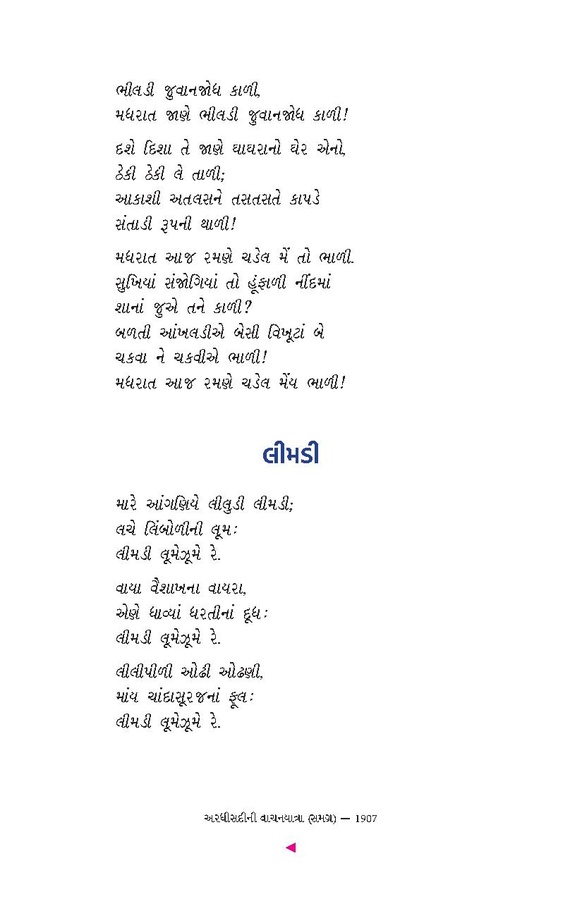 ભીલડી જુવાનજોધ કાળી,
મધરાત જાણે ભીલડી જુવાનજોધ કાળી!

દશે દિશા તે જાણે ઘાઘરાનો ઘેર એનો,
ઠેકી ઠેકી લે તાળી;
આકાશી અતલસને તસતસતે કાપડે
સંતાડી રૂપની થાળી!

મધરાત આજ રમણે ચડેલ મેં તો ભાળી.
સુખિયાં સંજોગિયાં તો હૂંફાળી નીંદમાં
શાનાં જુએ તને કાળી?
બળતી આંખલડીએ બેસી વિખૂટાં બે
ચકવા ને ચકવીએ ભાળી!
મધરાત આજ રમણે ચડેલ મેંય ભાળી!

લીમડી

મારે આંગણિયે લીલુડી લીમડી;
લચે લિંબોળીની લૂમ:
લીમડી લૂમેઝૂમે રે.

વાયા વૈશાખના વાયરા,
એણે ધાવ્યાં ધરતીનાં દૂધ:
લીમડી લૂમેઝૂમે રે.

લીલીપીળી ઓઢી ઓઢણી,
માંય ચાંદાસૂરજનાં ફૂલ:
લીમડી લૂમેઝૂમે રે.

અરધીસદીની વાચનયાત્રા (સમગ્ર) — 1907